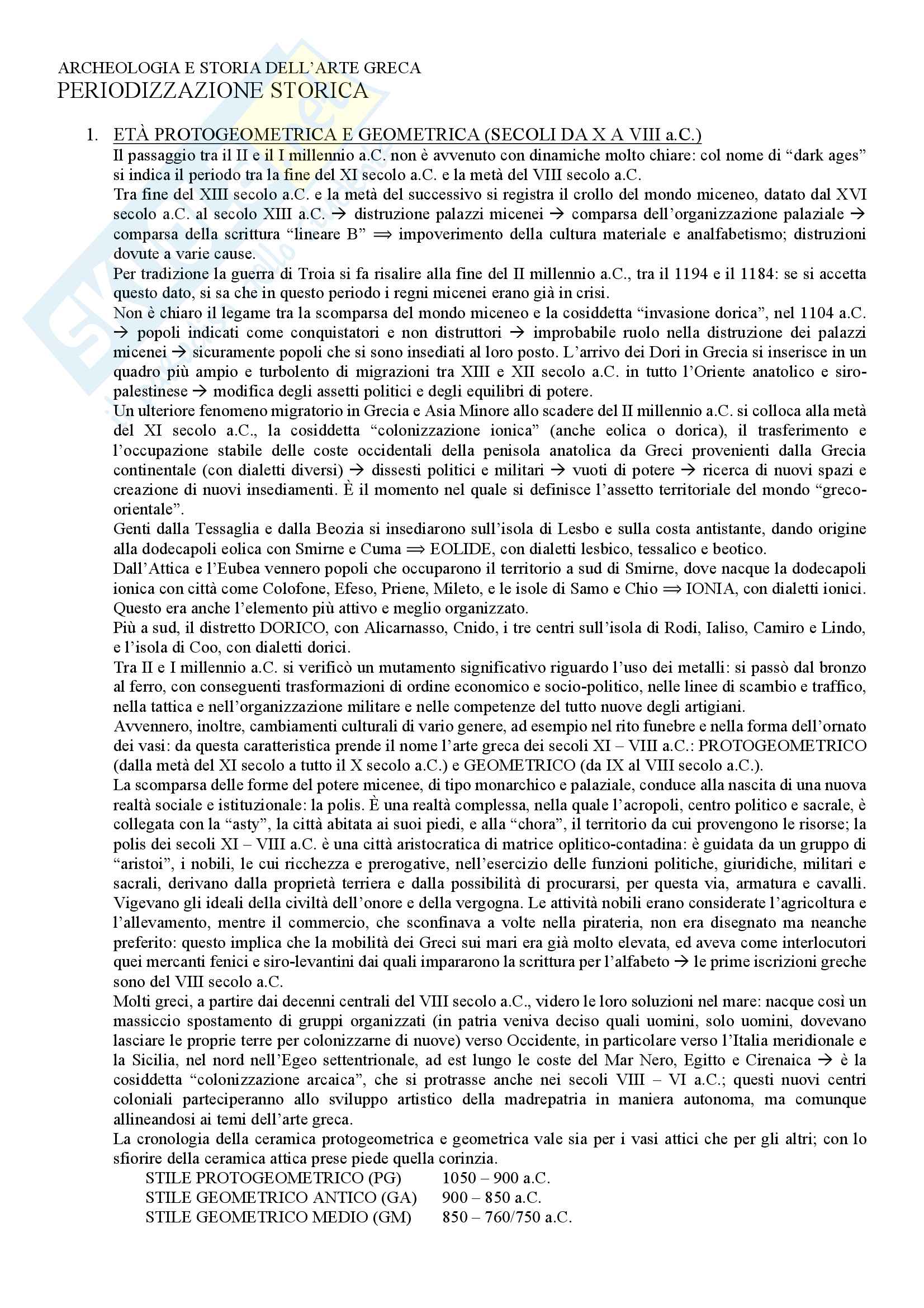 ARCHEOLOGIA E STORIA DELL'ARTE GRECA
PERIODIZZAZIONE STORICA

1. ETÀ PROTOGEOMETRICA E GEOMETRICA (SECOLI DA X A VIII a.C.)
Il passaggio tra il II e il I millennio a.C. non è avvenuto con dinamiche molto chiare: col nome di "dark ages" si indica il periodo tra la fine del XI secolo a.C. e la metà del VIII secolo a.C.
Tra fine del XIII secolo a.C. e la metà del successivo si registra il crollo del mondo miceneo, datato dal XVI secolo a.C. al secolo XIII a.C. → distruzione palazzi micenei → comparsa dell'organizzazione palaziale → comparsa della scrittura "lineare B" ⟹ impoverimento della cultura materiale e analfabetismo; distruzioni dovute a varie cause.
Per tradizione la guerra di Troia si fa risalire alla fine del II millennio a.C., tra il 1194 e il 1184: se si accetta questo dato, si sa che in questo periodo i regni micenei erano già in crisi.
Non è chiaro il legame tra la scomparsa del mondo miceneo e la cosiddetta "invasione dorica", nel 1104 a.C. → popoli indicati come conquistatori e non distruttori → improbabile ruolo nella distruzione dei palazzi micenei → sicuramente popoli che si sono insediati al loro posto. L'arrivo dei Dori in Grecia si inserisce in un quadro più ampio e turbolento di migrazioni tra XIII e XII secolo a.C. in tutto l'Oriente anatolico e siro-palestinese → modifica degli assetti politici e degli equilibri di potere.
Un ulteriore fenomeno migratorio in Grecia e Asia Minore allo scadere del II millennio a.C. si colloca alla metà del XI secolo a.C., la cosiddetta "colonizzazione ionica" (anche eolica o dorica), il trasferimento e l'occupazione stabile delle coste occidentali della penisola anatolica da Greci provenienti dalla Grecia continentale (con dialetti diversi) → dissesti politici e militari → vuoti di potere → ricerca di nuovi spazi e creazione di nuovi insediamenti. È il momento nel quale si definisce l'assetto territoriale del mondo "greco-orientale".
Genti dalla Tessaglia e dalla Beozia si insediarono sull'isola di Lesbo e sulla costa antistante, dando origine alla dodecapoli eolica con Smirne e Cuma ⟹ EOLIDE, con dialetti lesbico, tessalico e beotico.
Dall'Attica e l'Eubea vennero popoli che occuparono il territorio a sud di Smirne, dove nacque la dodecapoli ionica con città come Colofone, Efeso, Priene, Mileto, e le isole di Samo e Chio ⟹ IONIA, con dialetti ionici. Questo era anche l'elemento più attivo e meglio organizzato.
Più a sud, il distretto DORICO, con Alicarnasso, Cnido, i tre centri sull'isola di Rodi, Ialiso, Camiro e Lindo, e l'isola di Coo, con dialetti dorici.
Tra II e I millennio a.C. si verificò un mutamento significativo riguardo l'uso dei metalli: si passò dal bronzo al ferro, con conseguenti trasformazioni di ordine economico e socio-politico, nelle linee di scambio e traffico, nella tattica e nell'organizzazione militare e nelle competenze del tutto nuove degli artigiani.
Avvennero, inoltre, cambiamenti culturali di vario genere, ad esempio nel rito funebre e nella forma dell'ornato dei vasi: da questa caratteristica prende il nome l'arte greca dei secoli XI – VIII a.C.: PROTOGEOMETRICO (dalla metà del XI secolo a tutto il X secolo a.C.) e GEOMETRICO (da IX al VIII secolo a.C.).
La scomparsa delle forme del potere micenee, di tipo monarchico e palaziale, conduce alla nascita di una nuova realtà sociale e istituzionale: la polis. È una realtà complessa, nella quale l'acropoli, centro politico e sacrale, è collegata con la "asty", la città abitata ai suoi piedi, e alla "chora", il territorio da cui provengono le risorse; la polis dei secoli XI – VIII a.C. è una città aristocratica di matrice oplitico-contadina: è guidata da un gruppo di "aristoi", i nobili, le cui ricchezza e prerogative, nell'esercizio delle funzioni politiche, giuridiche, militari e sacrali, derivano dalla proprietà terriera e dalla possibilità di procurarsi, per questa via, armatura e cavalli. Vigevano gli ideali della civiltà dell'onore e della vergogna. Le attività nobili erano considerate l'agricoltura e l'allevamento, mentre il commercio, che sconfinava a volte nella pirateria, non era disegnato ma neanche preferito: questo implica che la mobilità dei Greci sui mari era già molto elevata, ed aveva come interlocutori quei mercanti fenici e siro-levantini dai quali impararono la scrittura per l'alfabeto → le prime iscrizioni greche sono del VIII secolo a.C.
Molti greci, a partire dai decenni centrali del VIII secolo a.C., videro le loro soluzioni nel mare: nacque così un massiccio spostamento di gruppi organizzati (in patria veniva deciso quali uomini, solo uomini, dovevano lasciare le proprie terre per colonizzarne di nuove) verso Occidente, in particolare verso l'Italia meridionale e la Sicilia, nel nord nell'Egeo settentrionale, ad est lungo le coste del Mar Nero, Egitto e Cirenaica → è la cosiddetta "colonizzazione arcaica", che si protrasse anche nei secoli VIII – VI a.C.; questi nuovi centri coloniali parteciperanno allo sviluppo artistico della madrepatria in maniera autonoma, ma comunque allineandosi ai temi dell'arte greca.
La cronologia della ceramica protogeometrica e geometrica vale sia per i vasi attici che per gli altri; con lo sfiorire della ceramica attica prese piede quella corinzia.
STILE PROTOGEOMETRICO (PG) 1050 – 900 a.C.
STILE GEOMETRICO ANTICO (GA) 900 – 850 a.C.
STILE GEOMETRICO MEDIO (GM) 850 – 760/750 a.C.